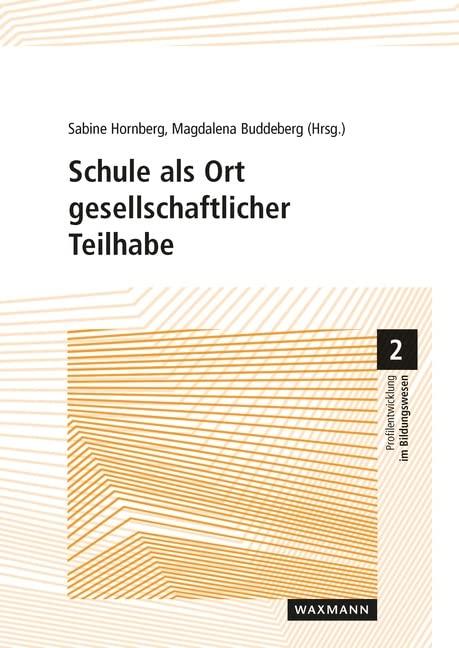 Sabine Hornberg, Magdalena Buddeberg (Hrsg.)

Schule als Ort gesellschaftlicher Teilhabe

2

Profilentwicklung im Bildungswesen

WAXMANN